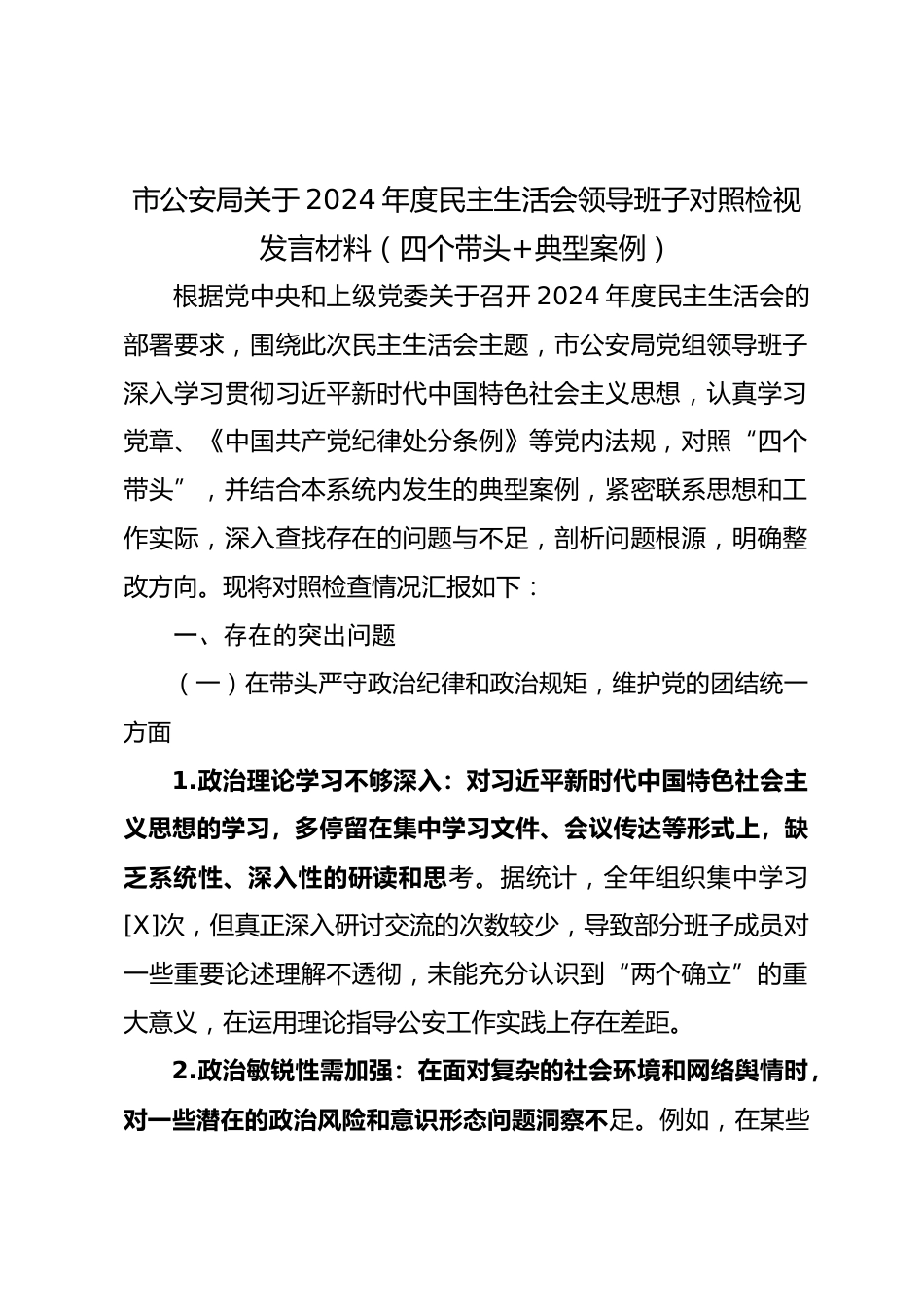 市公安局关于2024年度民主生活会领导班子对照检视发言材料（四个带头+典型案例）

根据党中央和上级党委关于召开2024年度民主生活会的部署要求，围绕此次民主生活会主题，市公安局党组领导班子深入学习贯彻习近平新时代中国特色社会主义思想，认真学习党章、《中国共产党纪律处分条例》等党内法规，对照“四个带头”，并结合本系统内发生的典型案例，紧密联系思想和工作实际，深入查找存在的问题与不足，剖析问题根源，明确整改方向。现将对照检查情况汇报如下：

一、存在的突出问题

（一）在带头严守政治纪律和政治规矩，维护党的团结统一方面

1.政治理论学习不够深入：对习近平新时代中国特色社会主义思想的学习，多停留在集中学习文件、会议传达等形式上，缺乏系统性、深入性的研读和思考。据统计，全年组织集中学习[X]次，但真正深入研讨交流的次数较少，导致部分班子成员对一些重要论述理解不透彻，未能充分认识到“两个确立”的重大意义，在运用理论指导公安工作实践上存在差距。

2.政治敏锐性需加强：在面对复杂的社会环境和网络舆情时，对一些潜在的政治风险和意识形态问题洞察不足。例如，在某些